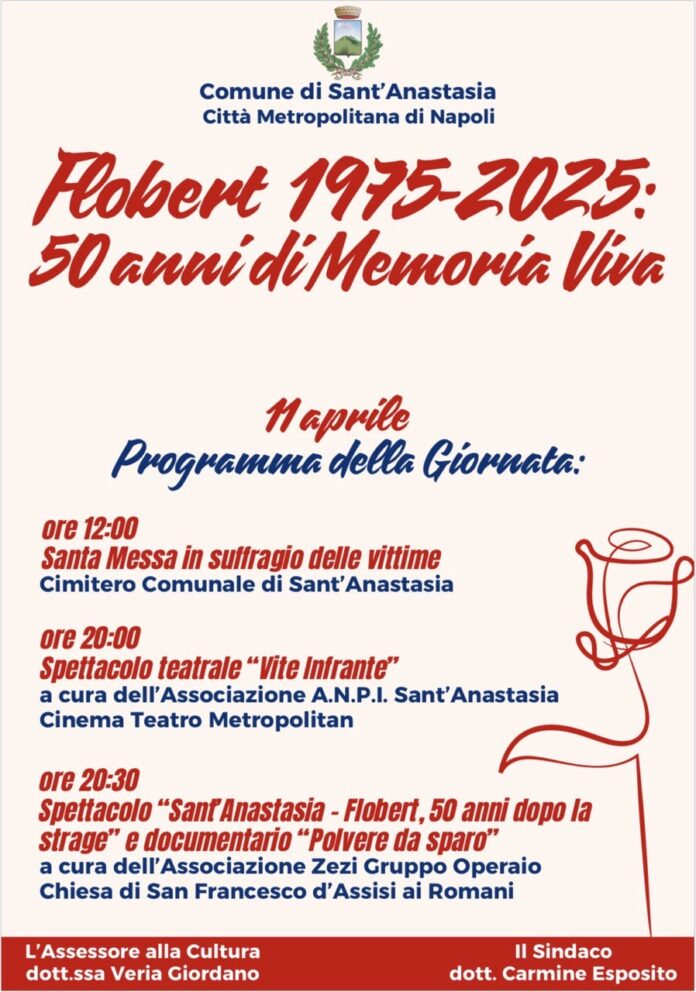 Comune di Sant'Anastasia
Città Metropolitana di Napoli

Flobert 1975-2025:
50 anni di Memoria Viva

11 aprile
Programma della Giornata:

ore 12:00
Santa Messa in suffragio delle vittime
Cimitero Comunale di Sant'Anastasia

ore 20:00
Spettacolo teatrale "Vite Infrante"
a cura dell'Associazione A.N.P.I. Sant'Anastasia
Cinema Teatro Metropolitan

ore 20:30
Spettacolo "Sant'Anastasia - Flobert, 50 anni dopo la strage" e documentario "Polvere da sparo"
a cura dell'Associazione Zezi Gruppo Operaio
Chiesa di San Francesco d'Assisi ai Romani

L'Assessore alla Cultura
dott.ssa Veria Giordano

Il Sindaco
dott. Carmine Esposito